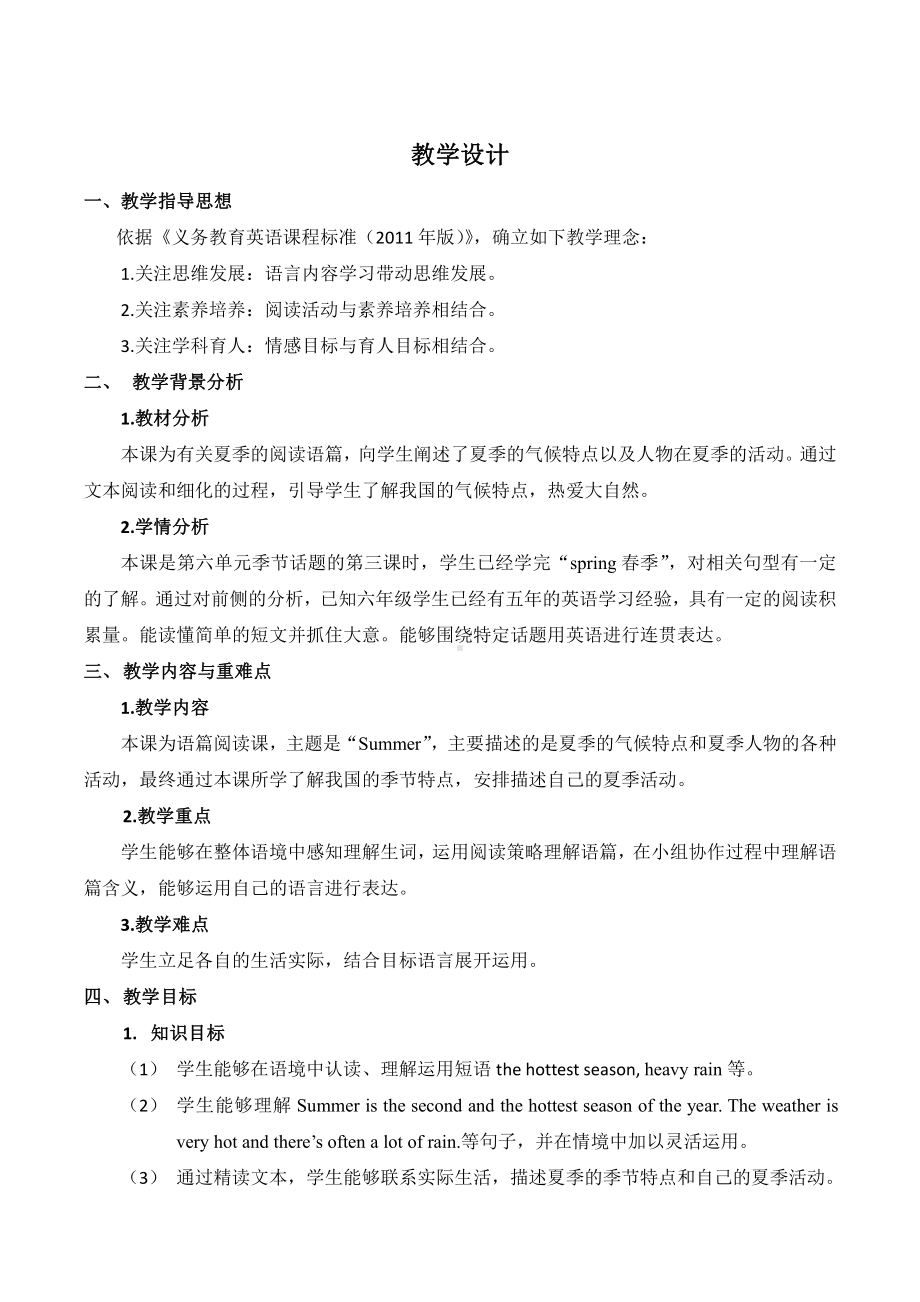 教学设计

一、教学指导思想

依据《义务教育英语课程标准（2011 年版）》，确立如下教学理念：

1.关注思维发展：语言内容学习带动思维发展。

2.关注素养培养：阅读活动与素养培养相结合。

3.关注学科育人：情感目标与育人目标相结合。

二、 教学背景分析

1.教材分析

本课为有关夏季的阅读语篇，向学生阐述了夏季的气候特点以及人物在夏季的活动。通过文本阅读和细化的过程，引导学生了解我国的气候特点，热爱大自然。

2.学情分析

本课是第六单元季节话题的第三课时，学生已经学完“spring 春季”，对相关句型有一定的了解。通过对前侧的分析，已知六年级学生已经有五年的英语学习经验，具有一定的阅读积累量。能读懂简单的短文并抓住大意。能够围绕特定话题用英语进行连贯表达。

三、 教学内容与重难点

1.教学内容

本课为语篇阅读课，主题是“Summer”，主要描述的是夏季的气候特点和夏季人物的各种活动，最终通过本课所学了解我国的季节特点，安排描述自己的夏季活动。

2.教学重点

学生能够在整体语境中感知理解生词，运用阅读策略理解语篇，在小组协作过程中理解语篇含义，能够运用自己的语言进行表达。

3.教学难点

学生立足各自的生活实际，结合目标语言展开运用。

四、 教学目标

1. 知识目标

（1） 学生能够在语境中认读、理解运用短语 the hottest season, heavy rain 等。

（2） 学生能够理解 Summer is the second and the hottest season of the year. The weather is very hot and there’s often a lot of rain.等句子，并在情境中加以灵活运用。

（3） 通过精读文本，学生能够联系实际生活，描述夏季的季节特点和自己的夏季活动。